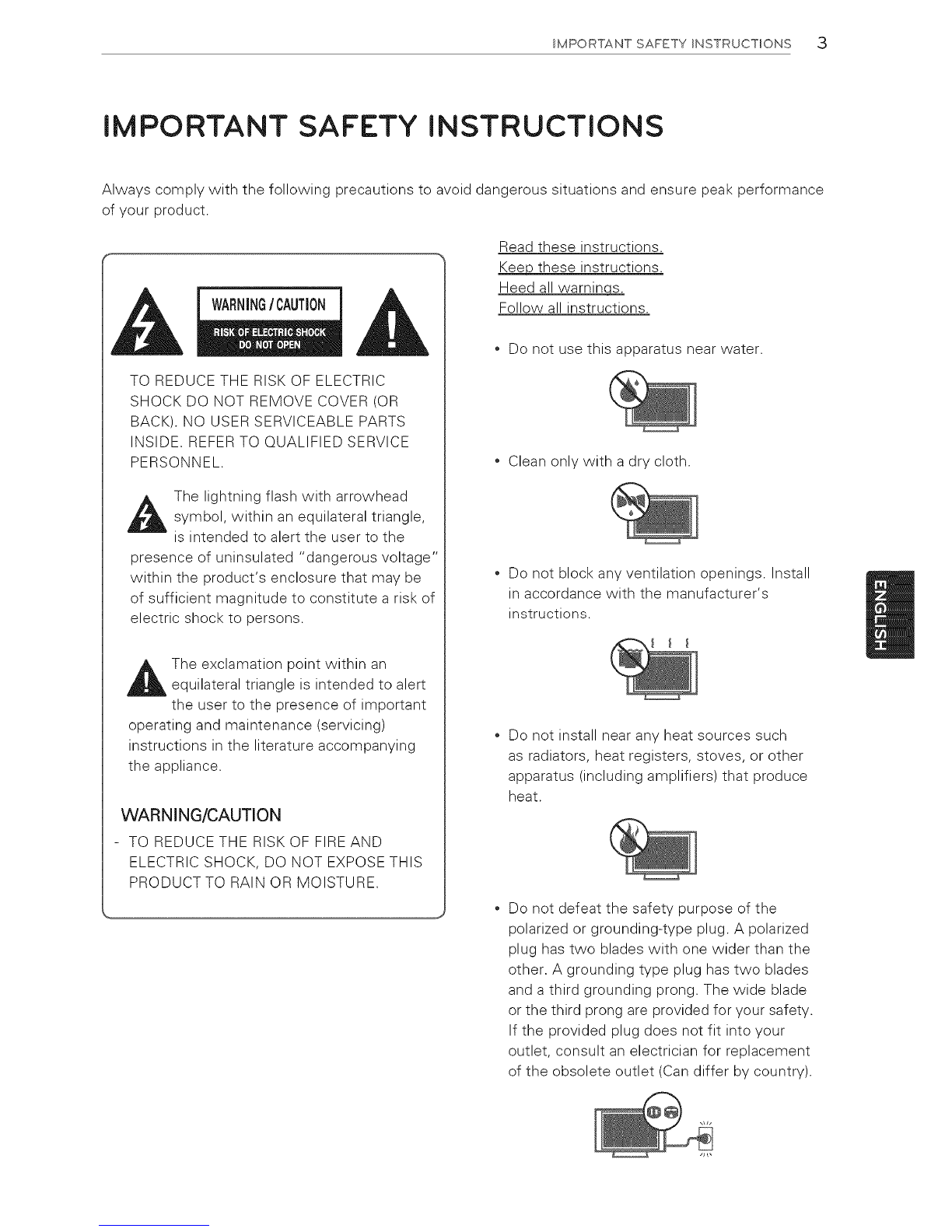 IMPORTANT SAFETY INSTRUCTIONS 3

IMPORTANT SAFETY INSTRUCTIONS

Always comply with the following precautions to avoid dangerous situations and ensure peak performance of your product.

WARNING / CAUTION

RISK OF ELECTRIC SHOCK DO NOT OPEN

TO REDUCE THE RISK OF ELECTRIC SHOCK DO NOT REMOVE COVER (OR BACK). NO USER SERVICEABLE PARTS INSIDE. REFER TO QUALIFIED SERVICE PERSONNEL.

The lightning flash with arrowhead symbol, within an equilateral triangle, is intended to alert the user to the presence of uninsulated "dangerous voltage" within the product's enclosure that may be of sufficient magnitude to constitute a risk of electric shock to persons.

The exclamation point within an equilateral triangle is intended to alert the user to the presence of important operating and maintenance (servicing) instructions in the literature accompanying the appliance.

WARNING/CAUTION

- TO REDUCE THE RISK OF FIRE AND ELECTRIC SHOCK, DO NOT EXPOSE THIS PRODUCT TO RAIN OR MOISTURE.

Read these instructions.
Keep these instructions.
Heed all warnings.
Follow all instructions.

• Do not use this apparatus near water.

• Clean only with a dry cloth.

• Do not block any ventilation openings. Install in accordance with the manufacturer's instructions.

• Do not install near any heat sources such as radiators, heat registers, stoves, or other apparatus (including amplifiers) that produce heat.

• Do not defeat the safety purpose of the polarized or grounding-type plug. A polarized plug has two blades with one wider than the other. A grounding type plug has two blades and a third grounding prong. The wide blade or the third prong are provided for your safety. If the provided plug does not fit into your outlet, consult an electrician for replacement of the obsolete outlet (Can differ by country).

ENGLISH